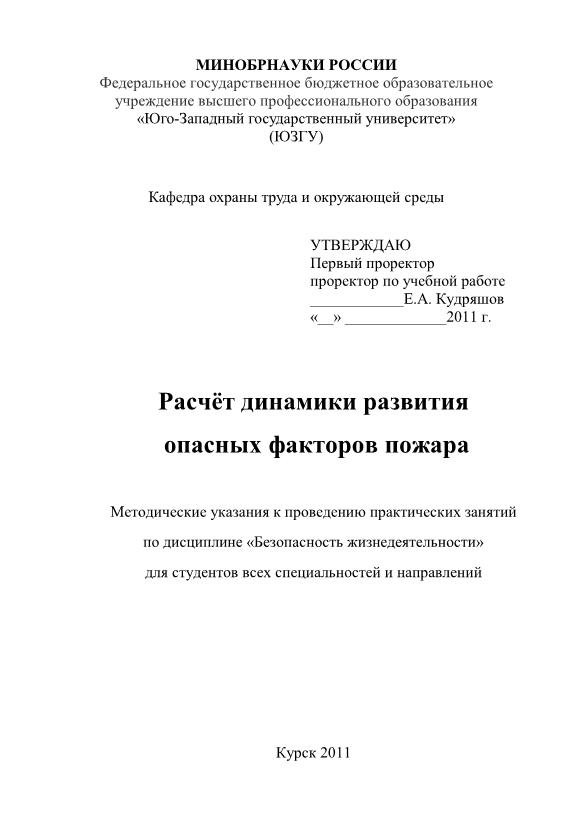 МИНОБРНАУКИ РОССИИ
Федеральное государственное бюджетное образовательное учреждение высшего профессионального образования
«Юго-Западный государственный университет»
(ЮЗГУ)

Кафедра охраны труда и окружающей среды

УТВЕРЖДАЮ
Первый проректор
проректор по учебной работе
____________Е.А. Кудряшов
«__» _____________2011 г.

Расчёт динамики развития
опасных факторов пожара

Методические указания к проведению практических занятий
по дисциплине «Безопасность жизнедеятельности»
для студентов всех специальностей и направлений

Курск 2011